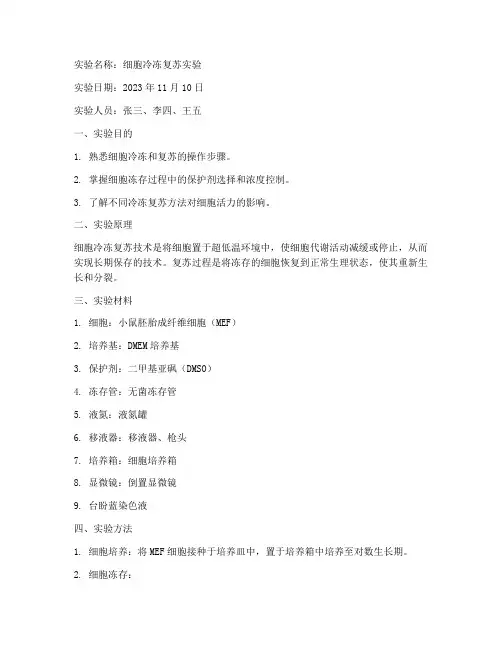 实验名称：细胞冷冻复苏实验

实验日期：2023 年 11 月 10 日

实验人员：张三、李四、王五

一、实验目的

1. 熟悉细胞冷冻和复苏的操作步骤。

2. 掌握细胞冻存过程中的保护剂选择和浓度控制。

3. 了解不同冷冻复苏方法对细胞活力的影响。

二、实验原理

细胞冷冻复苏技术是将细胞置于超低温环境中，使细胞代谢活动减缓或停止，从而实现长期保存的技术。复苏过程是将冻存的细胞恢复到正常生理状态，使其重新生长和分裂。

三、实验材料

1. 细胞：小鼠胚胎成纤维细胞（MEF）

2. 培养基：DMEM 培养基

3. 保护剂：二甲基亚砜（DMSO）

4. 冻存管：无菌冻存管

5. 液氮：液氮罐

6. 移液器：移液器、枪头

7. 培养箱：细胞培养箱

8. 显微镜：倒置显微镜

9. 台盼蓝染色液

四、实验方法

1. 细胞培养：将 MEF 细胞接种于培养皿中，置于培养箱中培养至对数生长期。

2. 细胞冻存：